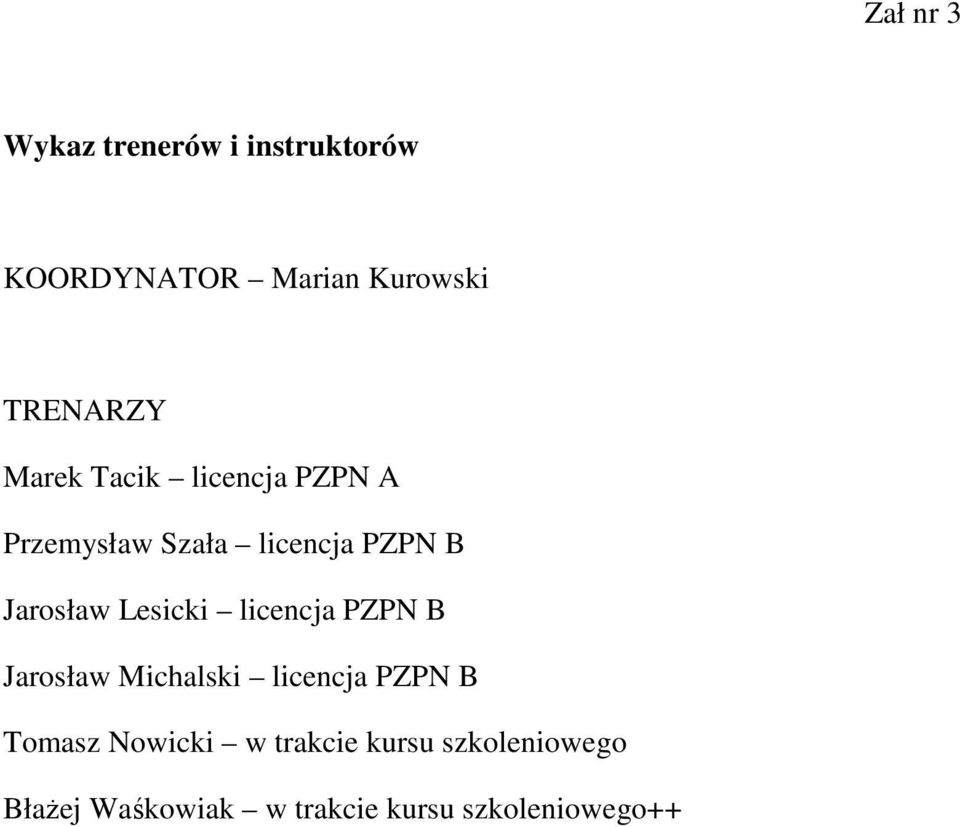 Zał nr 3

Wykaz trenerów i instruktorów

KOORDYNATOR – Marian Kurowski

TRENARZY

Marek Tacik – licencja PZPN A

Przemysław Szała – licencja PZPN B

Jarosław Lesicki – licencja PZPN B

Jarosław Michalski – licencja PZPN B

Tomasz Nowicki – w trakcie kursu szkoleniowego

Błażej Waśkowiak – w trakcie kursu szkoleniowego++